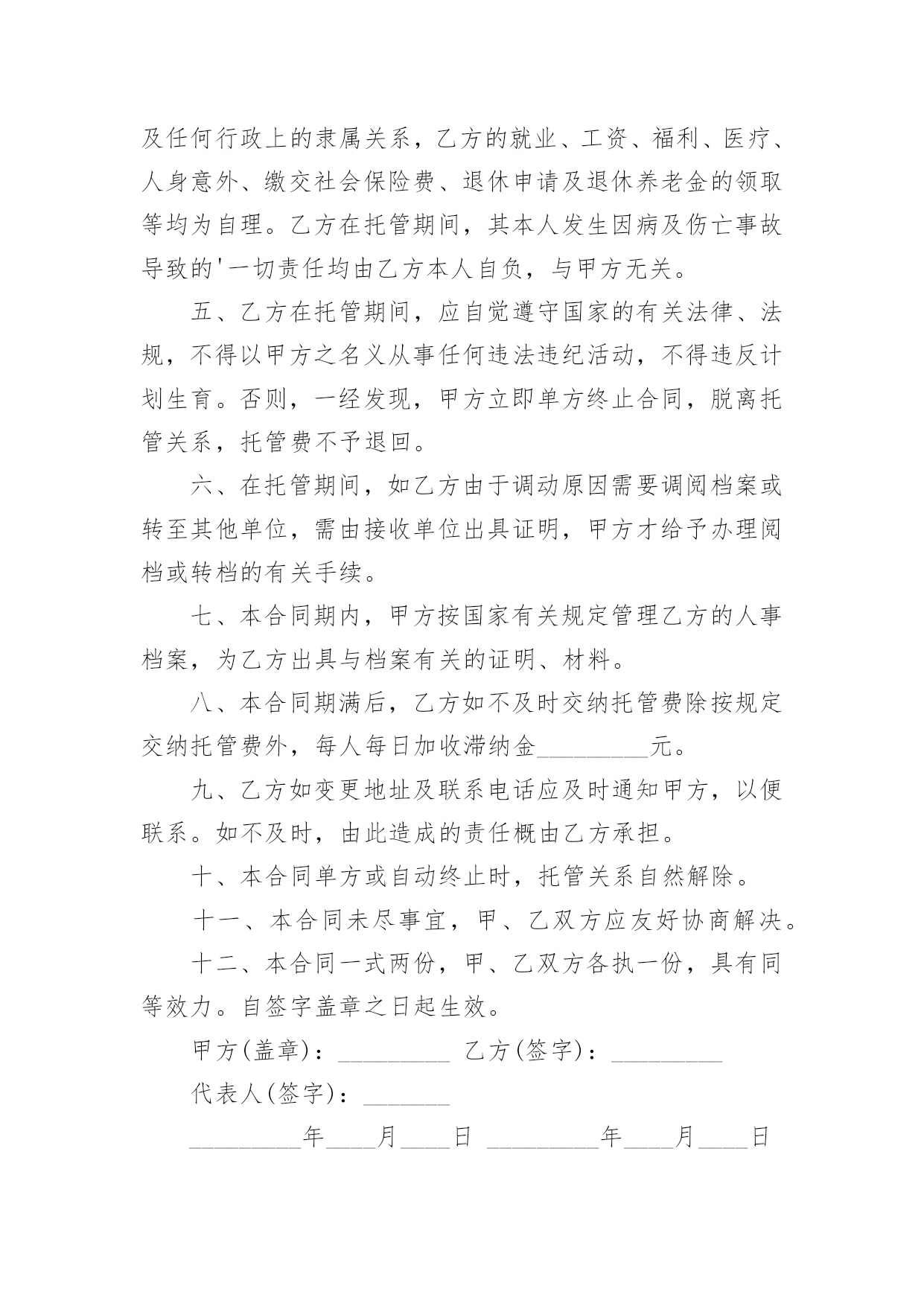 及任何行政上的隶属关系，乙方的就业、工资、福利、医疗、人身意外、缴交社会保险费、退休申请及退休养老金的领取等均为自理。乙方在托管期间，其本人发生因病及伤亡事故导致的'一切责任均由乙方本人自负，与甲方无关。

五、乙方在托管期间，应自觉遵守国家的有关法律、法规，不得以甲方之名义从事任何违法违纪活动，不得违反计划生育。否则，一经发现，甲方立即单方终止合同，脱离托管关系，托管费不予退回。

六、在托管期间，如乙方由于调动原因需要调阅档案或转至其他单位，需由接收单位出具证明，甲方才给予办理阅档或转档的有关手续。

七、本合同期内，甲方按国家有关规定管理乙方的人事档案，为乙方出具与档案有关的证明、材料。

八、本合同期满后，乙方如不及时交纳托管费除按规定交纳托管费外，每人每日加收滞纳金_________元。

九、乙方如变更地址及联系电话应及时通知甲方，以便联系。如不及时，由此造成的责任概由乙方承担。

十、本合同单方或自动终止时，托管关系自然解除。

十一、本合同未尽事宜，甲、乙双方应友好协商解决。

十二、本合同一式两份，甲、乙双方各执一份，具有同等效力。自签字盖章之日起生效。

甲方(盖章)：_________ 乙方(签字)：_________

代表人(签字)：_______

_________年____月____日 _________年____月____日